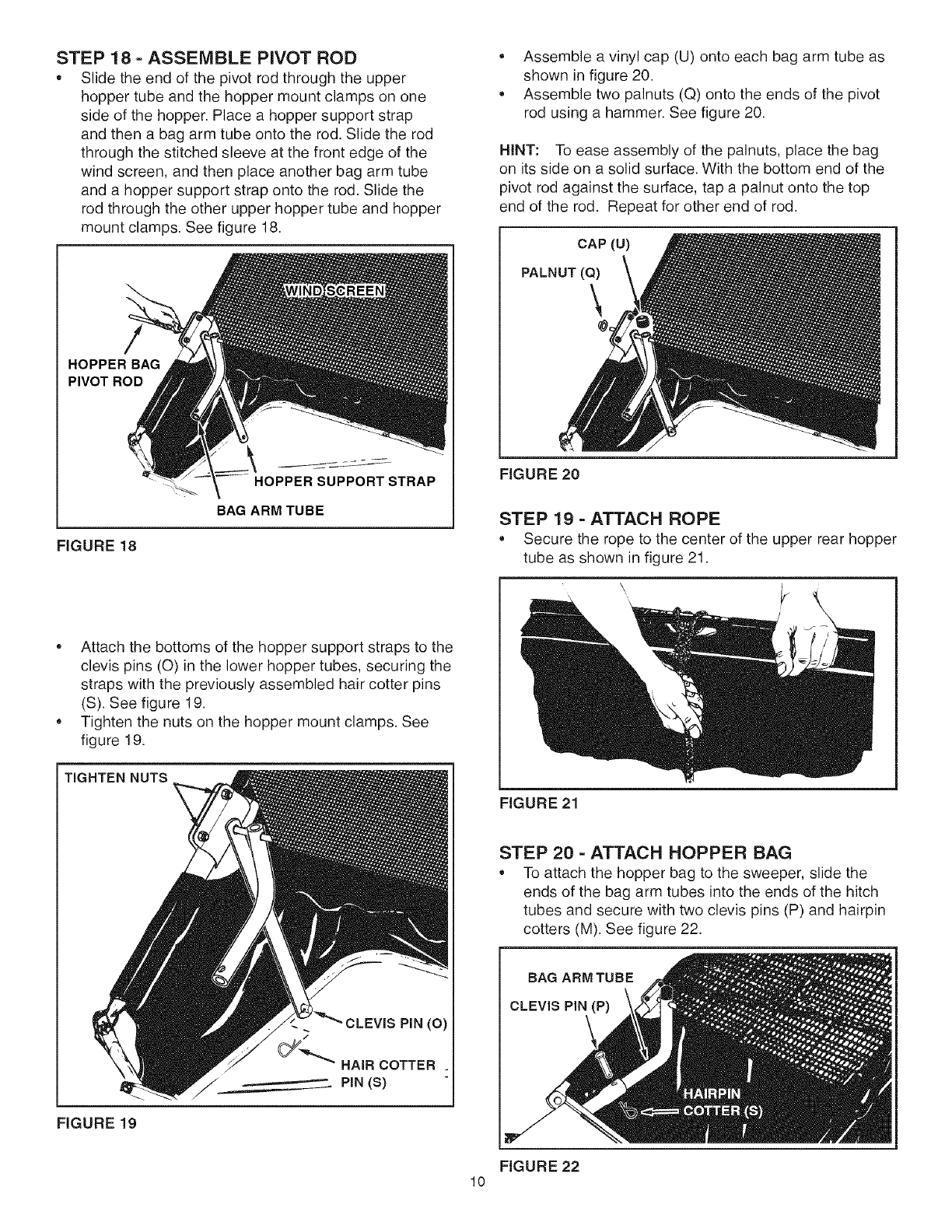 STEP 18 - ASSEMBLE PIVOT ROD

• Slide the end of the pivot rod through the upper hopper tube and the hopper mount clamps on one side of the hopper. Place a hopper support strap and then a bag arm tube onto the rod. Slide the rod through the stitched sleeve at the front edge of the wind screen, and then place another bag arm tube and a hopper support strap onto the rod. Slide the rod through the other upper hopper tube and hopper mount clamps. See figure 18.

WIND SCREEN

HOPPER BAG PIVOT ROD

HOPPER SUPPORT STRAP

BAG ARM TUBE

FIGURE 18

• Attach the bottoms of the hopper support straps to the clevis pins (O) in the lower hopper tubes, securing the straps with the previously assembled hair cotter pins (S). See figure 19.
• Tighten the nuts on the hopper mount clamps. See figure 19.

TIGHTEN NUTS

CLEVIS PIN (O)

HAIR COTTER PIN (S)

FIGURE 19

• Assemble a vinyl cap (U) onto each bag arm tube as shown in figure 20.
• Assemble two palnuts (Q) onto the ends of the pivot rod using a hammer. See figure 20.

HINT: To ease assembly of the palnuts, place the bag on its side on a solid surface. With the bottom end of the pivot rod against the surface, tap a palnut onto the top end of the rod. Repeat for other end of rod.

CAP (U)

PALNUT (Q)

FIGURE 20

STEP 19 - ATTACH ROPE

• Secure the rope to the center of the upper rear hopper tube as shown in figure 21.

FIGURE 21

STEP 20 - ATTACH HOPPER BAG

• To attach the hopper bag to the sweeper, slide the ends of the bag arm tubes into the ends of the hitch tubes and secure with two clevis pins (P) and hairpin cotters (M). See figure 22.

BAG ARM TUBE

CLEVIS PIN (P)

HAIRPIN COTTER (S)

FIGURE 22

10